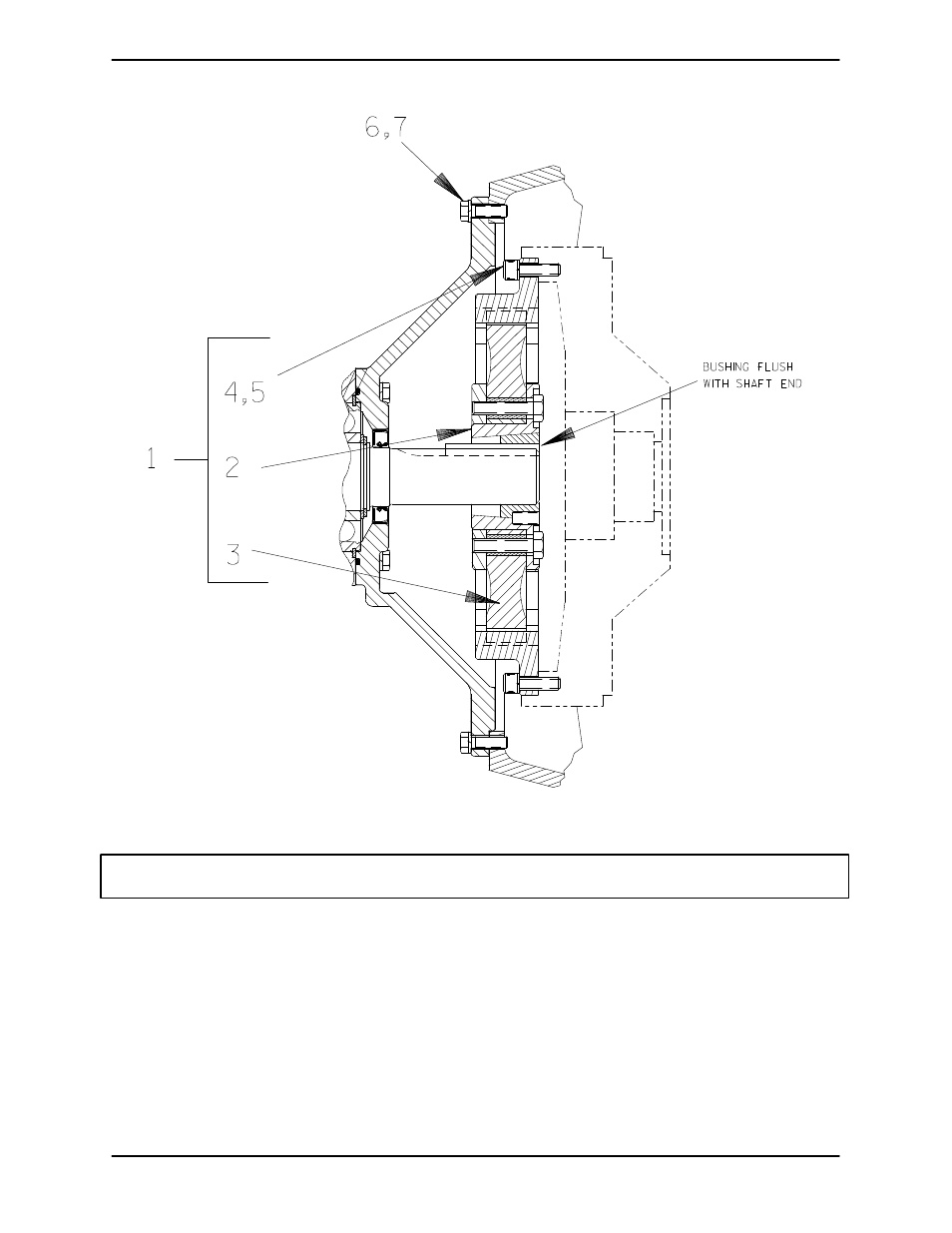 6,7

4,5

1

2

3

BUSHING FLUSH WITH SHAFT END